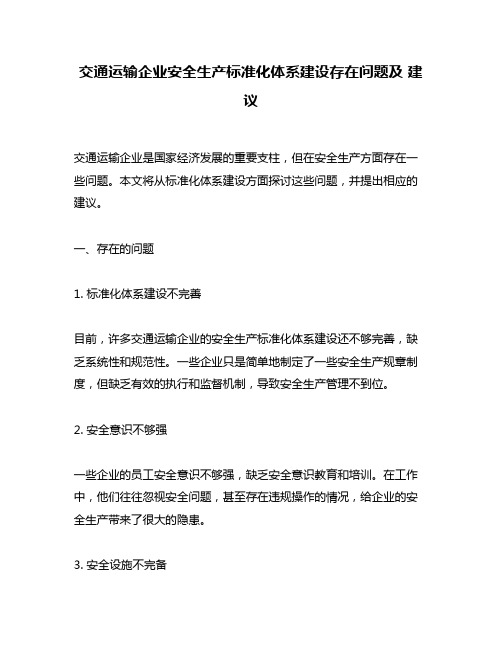 交通运输企业安全生产标准化体系建设存在问题及 建议

交通运输企业是国家经济发展的重要支柱，但在安全生产方面存在一些问题。本文将从标准化体系建设方面探讨这些问题，并提出相应的建议。

一、存在的问题

1. 标准化体系建设不完善

目前，许多交通运输企业的安全生产标准化体系建设还不够完善，缺乏系统性和规范性。一些企业只是简单地制定了一些安全生产规章制度，但缺乏有效的执行和监督机制，导致安全生产管理不到位。

2. 安全意识不够强

一些企业的员工安全意识不够强，缺乏安全意识教育和培训。在工作中，他们往往忽视安全问题，甚至存在违规操作的情况，给企业的安全生产带来了很大的隐患。

3. 安全设施不完备